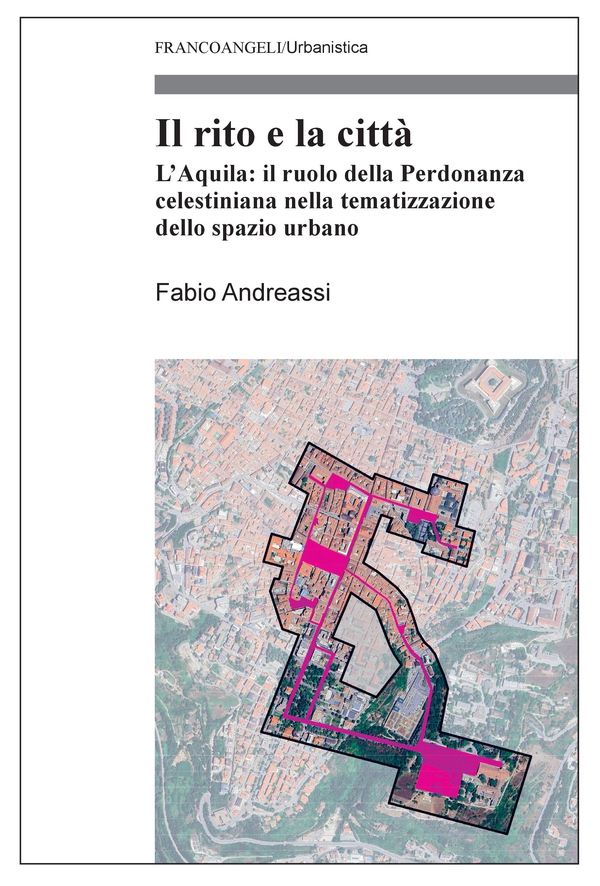 FRANCOANGELI/Urbanistica

Il rito e la città

L'Aquila: il ruolo della Perdonanza celestiniana nella tematizzazione dello spazio urbano

Fabio Andreassi